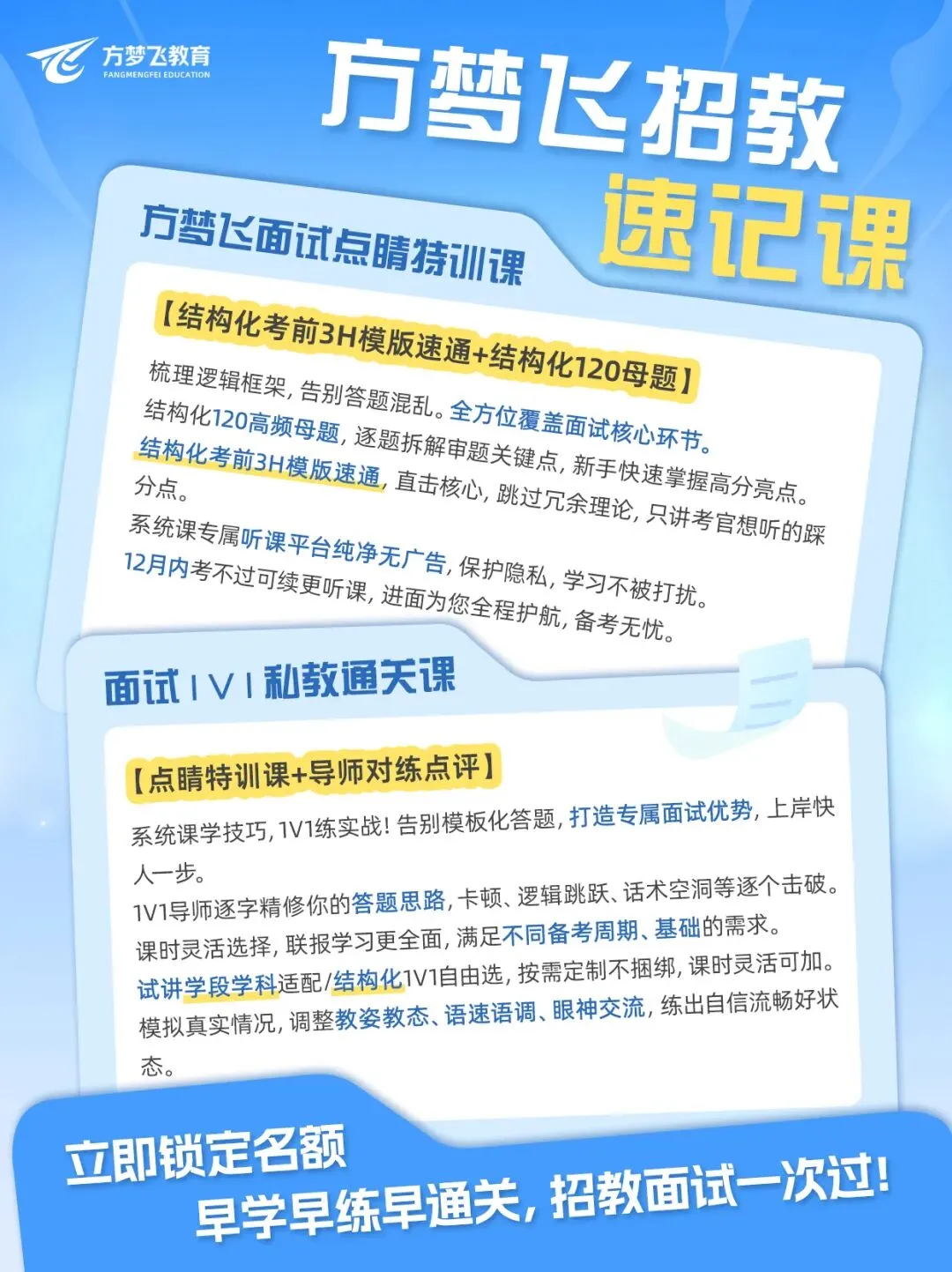 方梦飞教育
FANGMENGFEI EDUCATION

方梦飞招教
速记课

方梦飞面试点睛特训课

【结构化考前3H模版速通+结构化120母题】

梳理逻辑框架，告别答题混乱。全方位覆盖面试核心环节。
结构化120高频母题，逐题拆解审题关键点，新手快速掌握高分亮点。
结构化考前3H模版速通，直击核心，跳过冗余理论，只讲考官想听的踩分点。
系统课专属听课平台纯净无广告，保护隐私，学习不被打扰。
12月内考不过可续更听课，进面为您全程护航，备考无忧。

面试1V1私教通关课

【点睛特训课+导师对练点评】

系统课学技巧，1V1练实战！告别模板化答题，打造专属面试优势，上岸快人一步。
1V1导师逐字精修你的答题思路，卡顿、逻辑跳跃、话术空洞等逐个击破。
课时灵活选择，联报学习更全面，满足不同备考周期、基础的需求。
试讲学段学科适配/结构化1V1自由选，按需定制不捆绑，课时灵活可加。
模拟真实情况，调整教姿教态、语速语调、眼神交流，练出自信流畅好状态。

立即锁定名额
早学早练早通关，招教面试一次过！